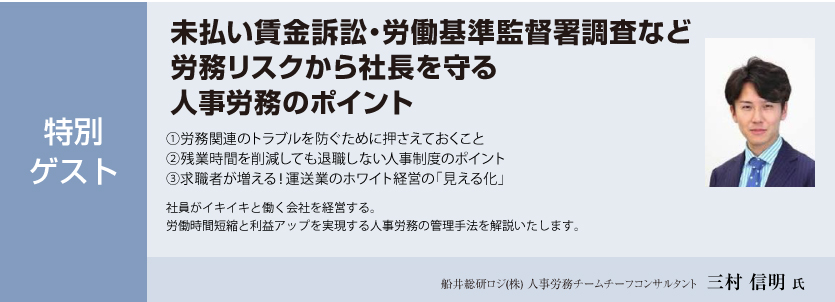 特別
ゲスト

未払い賃金訴訟・労働基準監督署調査など
労務リスクから社長を守る
人事労務のポイント

①労務関連のトラブルを防ぐために押さえておくこと
②残業時間を削減しても退職しない人事制度のポイント
③求職者が増える！運送業のホワイト経営の「見える化」

社員がイキイキと働く会社を経営する。
労働時間短縮と利益アップを実現する人事労務の管理手法を解説いたします。

船井総研ロジ(株) 人事労務チームチーフコンサルタント 三村 信明 氏